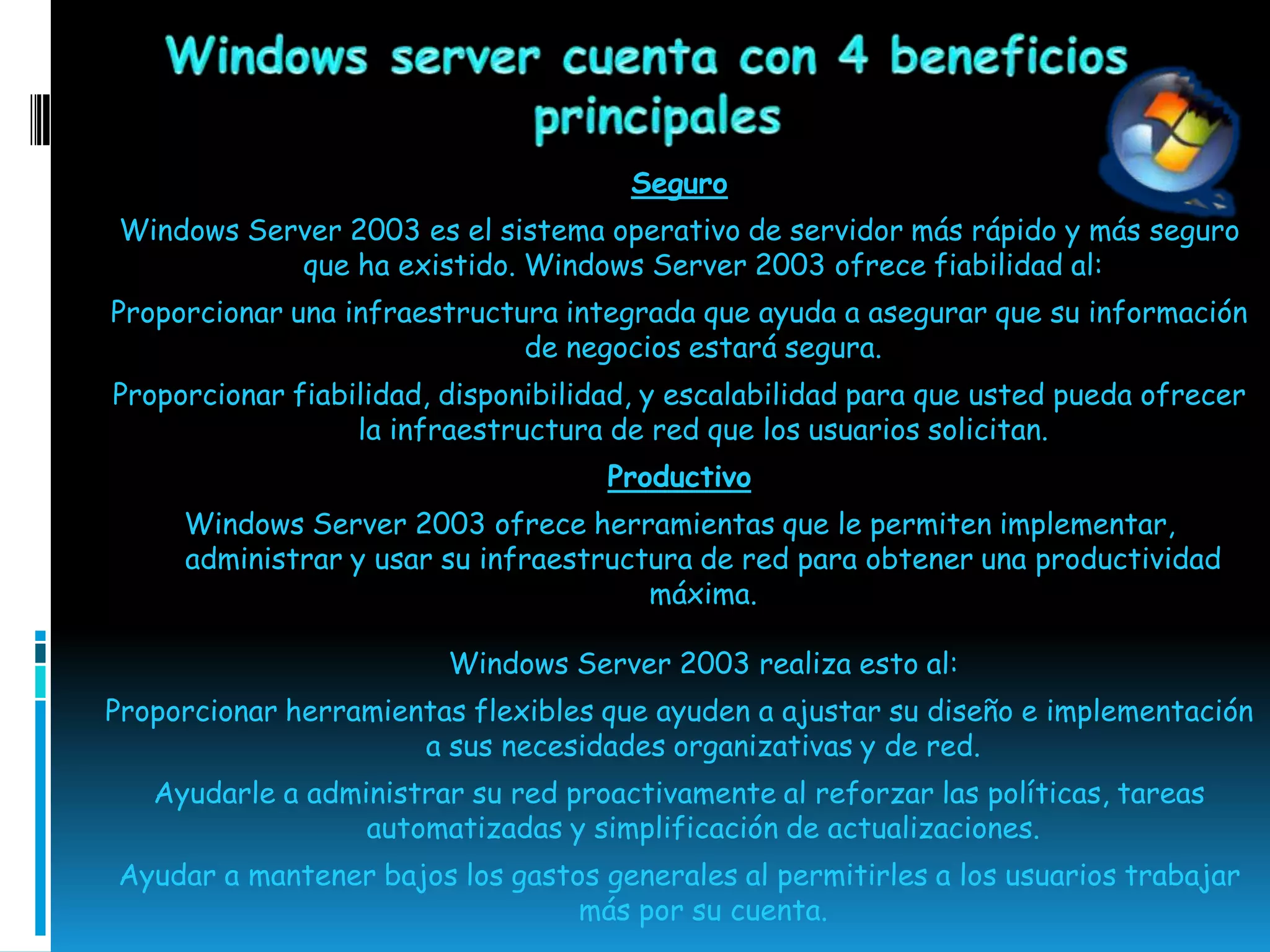 Windows server cuenta con 4 beneficios principales

Seguro

Windows Server 2003 es el sistema operativo de servidor más rápido y más seguro que ha existido. Windows Server 2003 ofrece fiabilidad al:

Proporcionar una infraestructura integrada que ayuda a asegurar que su información de negocios estará segura.

Proporcionar fiabilidad, disponibilidad, y escalabilidad para que usted pueda ofrecer la infraestructura de red que los usuarios solicitan.

Productivo

Windows Server 2003 ofrece herramientas que le permiten implementar, administrar y usar su infraestructura de red para obtener una productividad máxima.

Windows Server 2003 realiza esto al:

Proporcionar herramientas flexibles que ayuden a ajustar su diseño e implementación a sus necesidades organizativas y de red.

Ayudarle a administrar su red proactivamente al reforzar las políticas, tareas automatizadas y simplificación de actualizaciones.

Ayudar a mantener bajos los gastos generales al permitirles a los usuarios trabajar más por su cuenta.